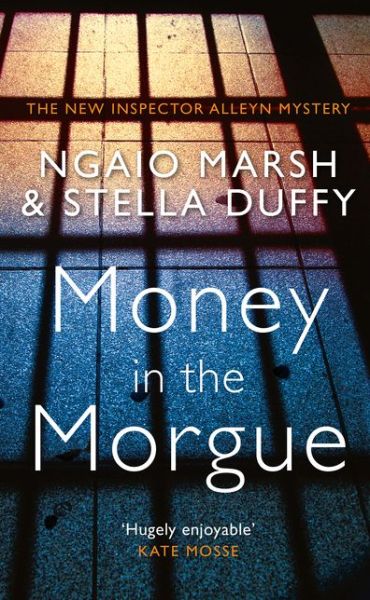 THE NEW INSPECTOR ALLEYN MYSTERY

NGAIO MARSH & STELLA DUFFY

Money in the Morgue

'Hugely enjoyable'
KATE MOSSE